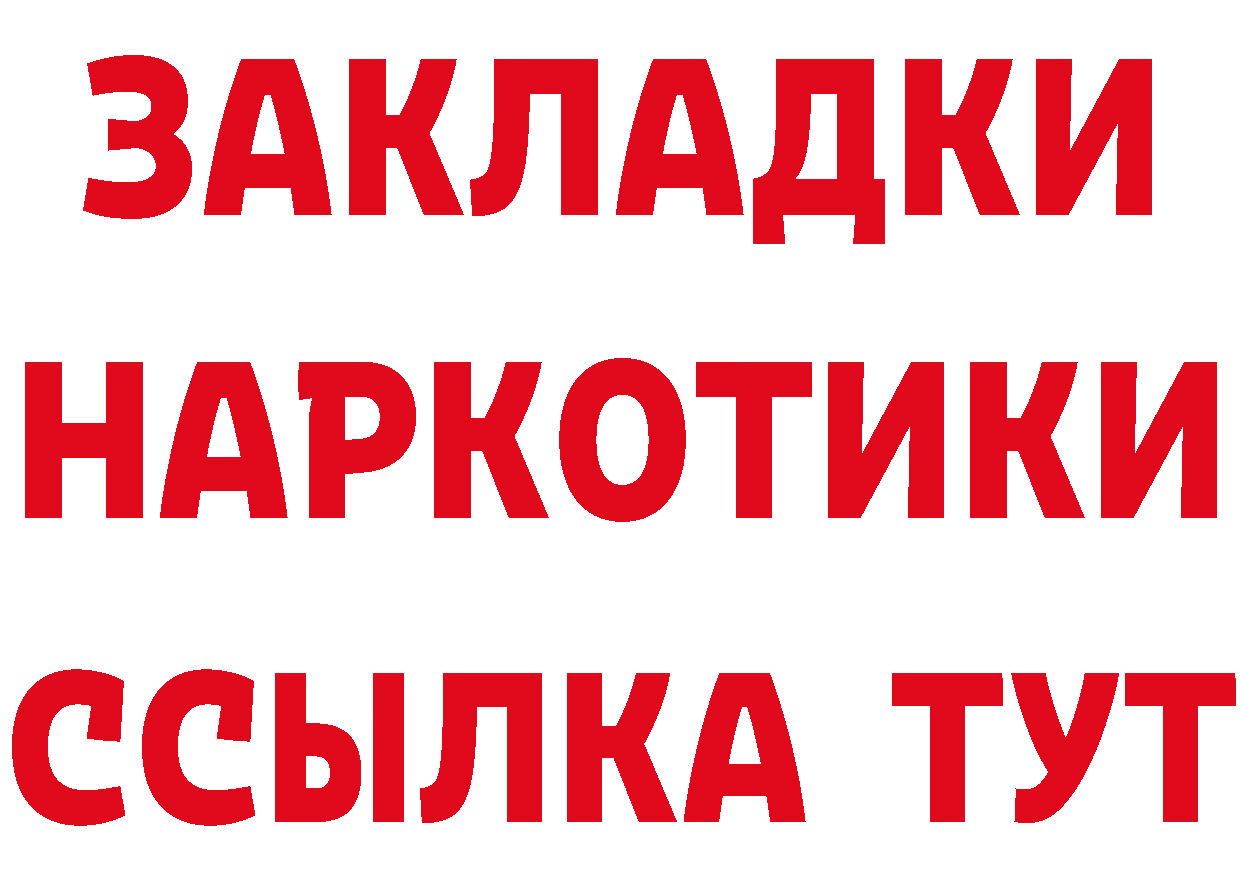 ЗАКЛАДКИ
НАРКОТИКИ
ССЫЛКА ТУТ